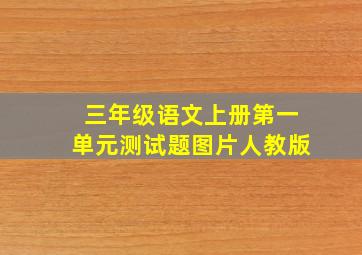 三年级语文上册第一单元测试题图片人教版